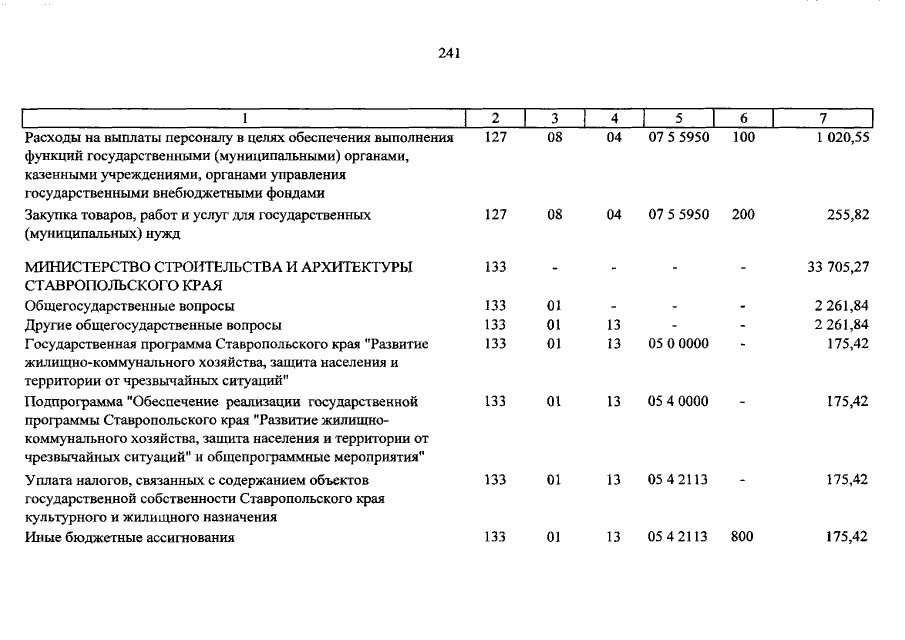 241

| 1 | 2 | 3 | 4 | 5 | 6 | 7 |
|---|---|---|---|---|---|---|
| Расходы на выплаты персоналу в целях обеспечения выполнения функций государственными (муниципальными) органами, казенными учреждениями, органами управления государственными внебюджетными фондами | 127 | 08 | 04 | 07 5 5950 | 100 | 1 020,55 |
| Закупка товаров, работ и услуг для государственных (муниципальных) нужд | 127 | 08 | 04 | 07 5 5950 | 200 | 255,82 |
| МИНИСТЕРСТВО СТРОИТЕЛЬСТВА И АРХИТЕКТУРЫ СТАВРОПОЛЬСКОГО КРАЯ | 133 | - | - | - | - | 33 705,27 |
| Общегосударственные вопросы | 133 | 01 | - | - | - | 2 261,84 |
| Другие общегосударственные вопросы | 133 | 01 | 13 | - | - | 2 261,84 |
| Государственная программа Ставропольского края "Развитие жилищно-коммунального хозяйства, защита населения и территории от чрезвычайных ситуаций" | 133 | 01 | 13 | 05 0 0000 | - | 175,42 |
| Подпрограмма "Обеспечение реализации государственной программы Ставропольского края "Развитие жилищно-коммунального хозяйства, защита населения и территории от чрезвычайных ситуаций" и общепрограммные мероприятия" | 133 | 01 | 13 | 05 4 0000 | - | 175,42 |
| Уплата налогов, связанных с содержанием объектов государственной собственности Ставропольского края культурного и жилищного назначения | 133 | 01 | 13 | 05 4 2113 | - | 175,42 |
| Иные бюджетные ассигнования | 133 | 01 | 13 | 05 4 2113 | 800 | 175,42 |